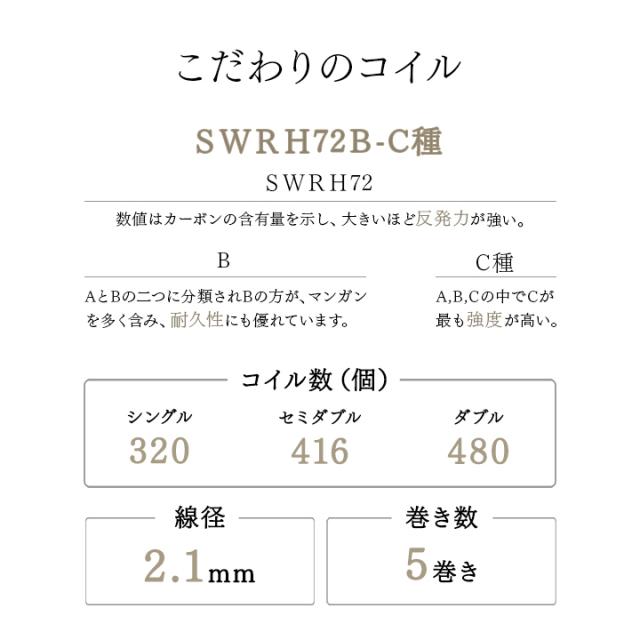 こだわりのコイル

SWRH72B-C種

SWRH72

数値はカーボンの含有量を示し、大きいほど反発力が強い。

B

AとBの二つに分類されBの方が、マンガンを多く含み、耐久性にも優れています。

C種

A,B,Cの中でCが最も強度が高い。

コイル数（個）

シングル
320

セミダブル
416

ダブル
480

線径
2.1mm

巻き数
5巻き